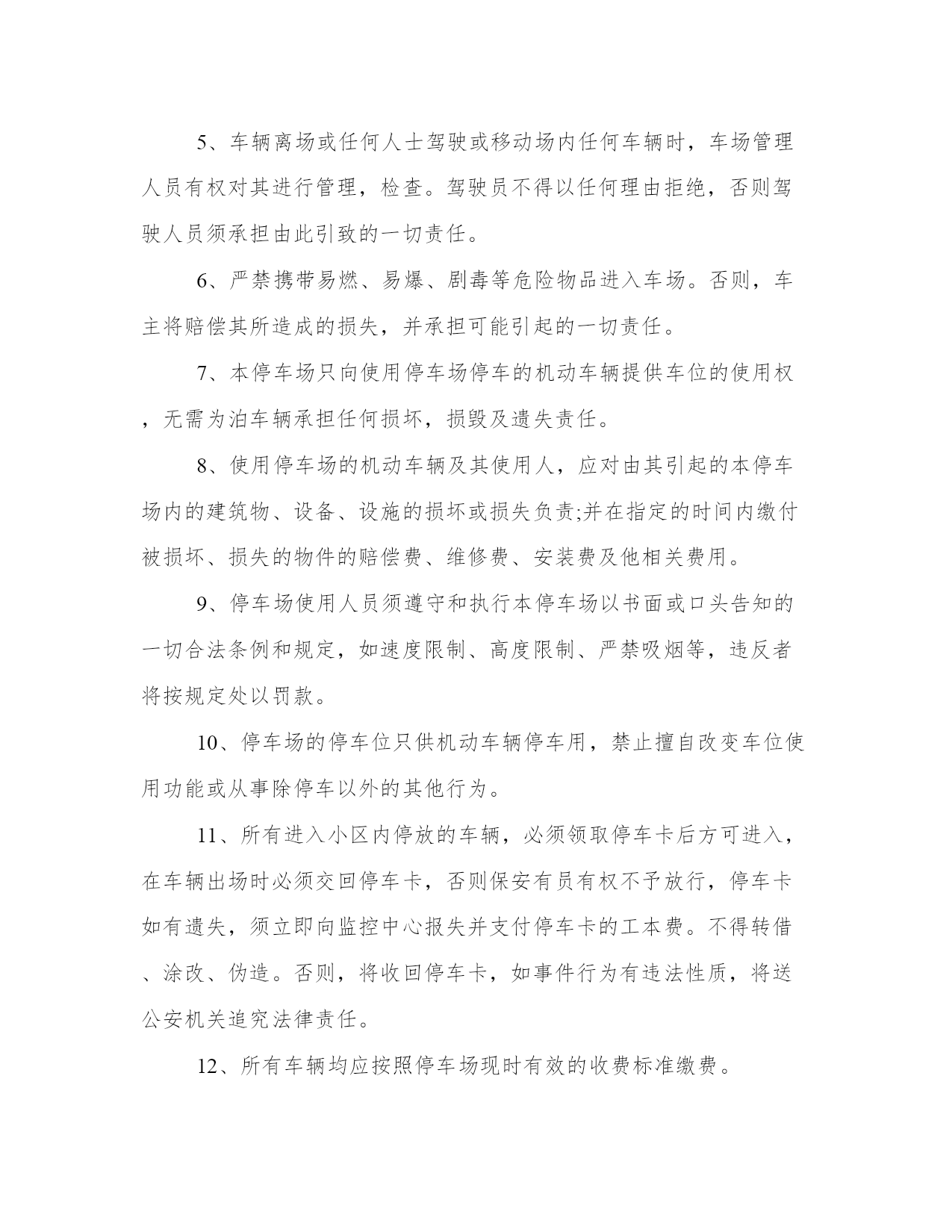 5、车辆离场或任何人士驾驶或移动场内任何车辆时，车场管理人员有权对其进行管理，检查。驾驶员不得以任何理由拒绝，否则驾驶人员须承担由此引致的一切责任。

6、严禁携带易燃、易爆、剧毒等危险物品进入车场。否则，车主将赔偿其所造成的损失，并承担可能引起的一切责任。

7、本停车场只向使用停车场停车的机动车辆提供车位的使用权，无需为泊车辆承担任何损坏，损毁及遗失责任。

8、使用停车场的机动车辆及其使用人，应对由其引起的本停车场内的建筑物、设备、设施的损坏或损失负责;并在指定的时间内缴付被损坏、损失的物件的赔偿费、维修费、安装费及他相关费用。

9、停车场使用人员须遵守和执行本停车场以书面或口头告知的一切合法条例和规定，如速度限制、高度限制、严禁吸烟等，违反者将按规定处以罚款。

10、停车场的停车位只供机动车辆停车用，禁止擅自改变车位使用功能或从事除停车以外的其他行为。

11、所有进入小区内停放的车辆，必须领取停车卡后方可进入，在车辆出场时必须交回停车卡，否则保安有员有权不予放行，停车卡如有遗失，须立即向监控中心报失并支付停车卡的工本费。不得转借、涂改、伪造。否则，将收回停车卡，如事件行为有违法性质，将送公安机关追究法律责任。

12、所有车辆均应按照停车场现时有效的收费标准缴费。